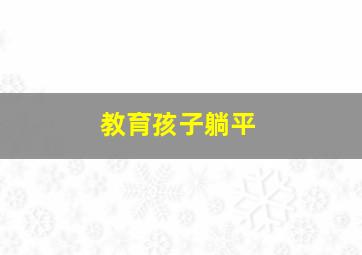 教育孩子躺平